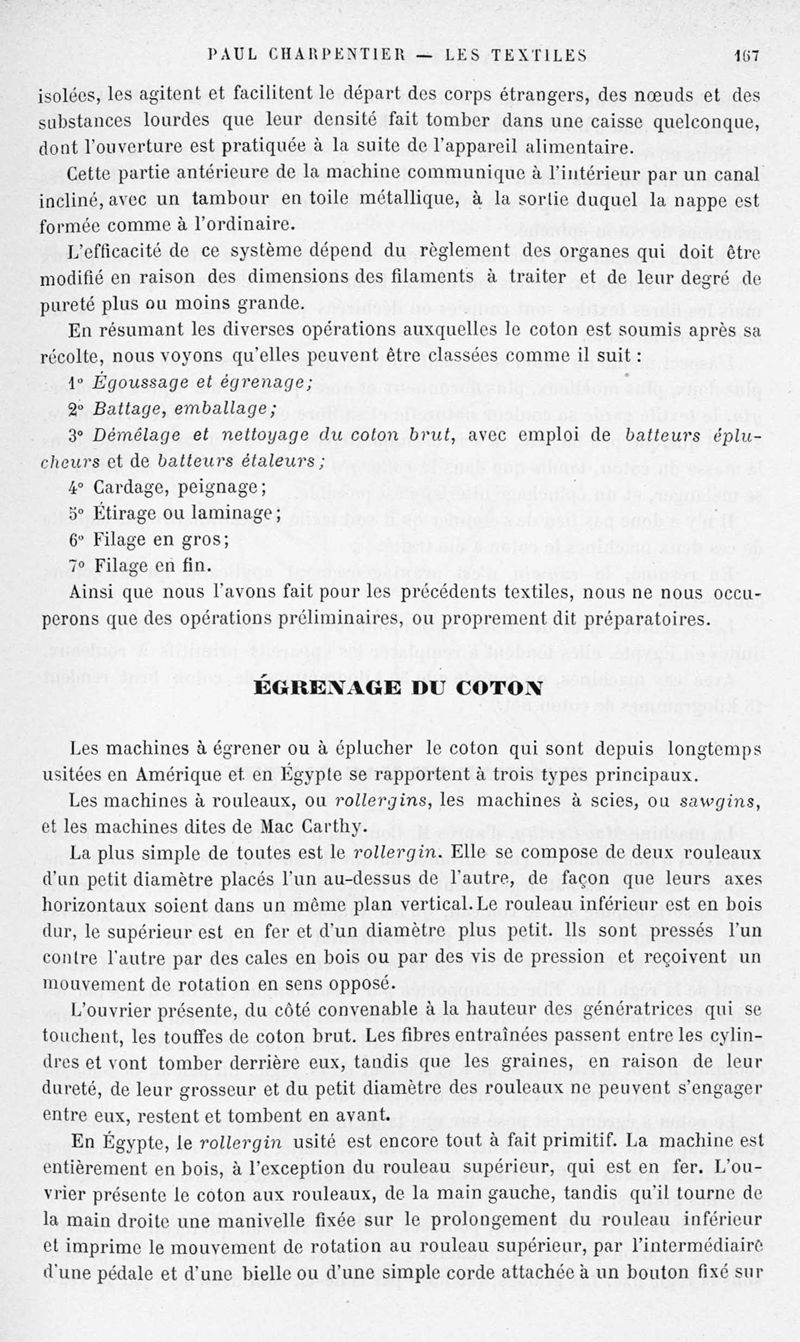 PAUL CHARPENTIER — LES TEXTILES 167

isolées, les agitent et facilitent le départ des corps étrangers, des nœuds et des substances lourdes que leur densité fait tomber dans une caisse quelconque, dont l'ouverture est pratiquée à la suite de l'appareil alimentaire.

Cette partie antérieure de la machine communique à l'intérieur par un canal incliné, avec un tambour en toile métallique, à la sortie duquel la nappe est formée comme à l'ordinaire.

L'efficacité de ce système dépend du règlement des organes qui doit être modifié en raison des dimensions des filaments à traiter et de leur degré de pureté plus ou moins grande.

En résumant les diverses opérations auxquelles le coton est soumis après sa récolte, nous voyons qu'elles peuvent être classées comme il suit :

1° Égoussage et égrenage;

2° Battage, emballage;

3° Démêlage et nettoyage du coton brut, avec emploi de batteurs éplucheurs et de batteurs étaleurs;

4° Cardage, peignage;

5° Étirage ou laminage;

6° Filage en gros;

7° Filage en fin.

Ainsi que nous l'avons fait pour les précédents textiles, nous ne nous occuperons que des opérations préliminaires, ou proprement dit préparatoires.

ÉGRENAGE DU COTON

Les machines à égrener ou à éplucher le coton qui sont depuis longtemps usitées en Amérique et en Égypte se rapportent à trois types principaux.

Les machines à rouleaux, ou rollergins, les machines à scies, ou sawgins, et les machines dites de Mac Carthy.

La plus simple de toutes est le rollergin. Elle se compose de deux rouleaux d'un petit diamètre placés l'un au-dessus de l'autre, de façon que leurs axes horizontaux soient dans un même plan vertical. Le rouleau inférieur est en bois dur, le supérieur est en fer et d'un diamètre plus petit. Ils sont pressés l'un contre l'autre par des cales en bois ou par des vis de pression et reçoivent un mouvement de rotation en sens opposé.

L'ouvrier présente, du côté convenable à la hauteur des génératrices qui se touchent, les touffes de coton brut. Les fibres entraînées passent entre les cylindres et vont tomber derrière eux, tandis que les graines, en raison de leur dureté, de leur grosseur et du petit diamètre des rouleaux ne peuvent s'engager entre eux, restent et tombent en avant.

En Égypte, le rollergin usité est encore tout à fait primitif. La machine est entièrement en bois, à l'exception du rouleau supérieur, qui est en fer. L'ouvrier présente le coton aux rouleaux, de la main gauche, tandis qu'il tourne de la main droite une manivelle fixée sur le prolongement du rouleau inférieur et imprime le mouvement de rotation au rouleau supérieur, par l'intermédiaire d'une pédale et d'une bielle ou d'une simple corde attachée à un bouton fixé sur